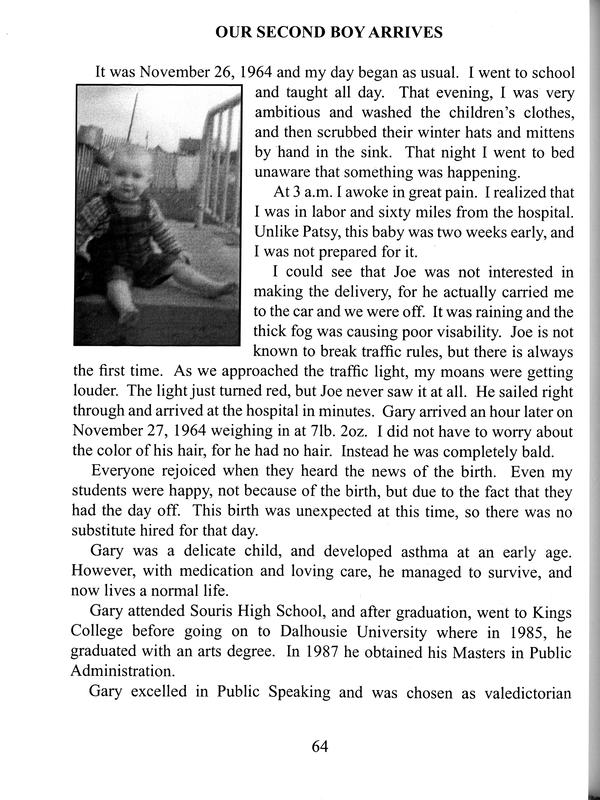 OUR SECOND BOY ARRIVES

It was November 26, 1964 and my day began as usual. I went to school and taught all day. That evening, I was very ambitious and washed the children's clothes, and then scrubbed their winter hats and mittens by hand in the sink. That night I went to bed unaware that something was happening.

At 3 a.m. I awoke in great pain. I realized that I was in labor and sixty miles from the hospital. Unlike Patsy, this baby was two weeks early, and I was not prepared for it.

I could see that Joe was not interested in making the delivery, for he actually carried me to the car and we were off. It was raining and the thick fog was causing poor visability. Joe is not known to break traffic rules, but there is always the first time. As we approached the traffic light, my moans were getting louder. The light just turned red, but Joe never saw it at all. He sailed right through and arrived at the hospital in minutes. Gary arrived an hour later on November 27, 1964 weighing in at 7lb. 2oz. I did not have to worry about the color of his hair, for he had no hair. Instead he was completely bald.

Everyone rejoiced when they heard the news of the birth. Even my students were happy, not because of the birth, but due to the fact that they had the day off. This birth was unexpected at this time, so there was no substitute hired for that day.

Gary was a delicate child, and developed asthma at an early age. However, with medication and loving care, he managed to survive, and now lives a normal life.

Gary attended Souris High School, and after graduation, went to Kings College before going on to Dalhousie University where in 1985, he graduated with an arts degree. In 1987 he obtained his Masters in Public Administration.

Gary excelled in Public Speaking and was chosen as valedictorian

64